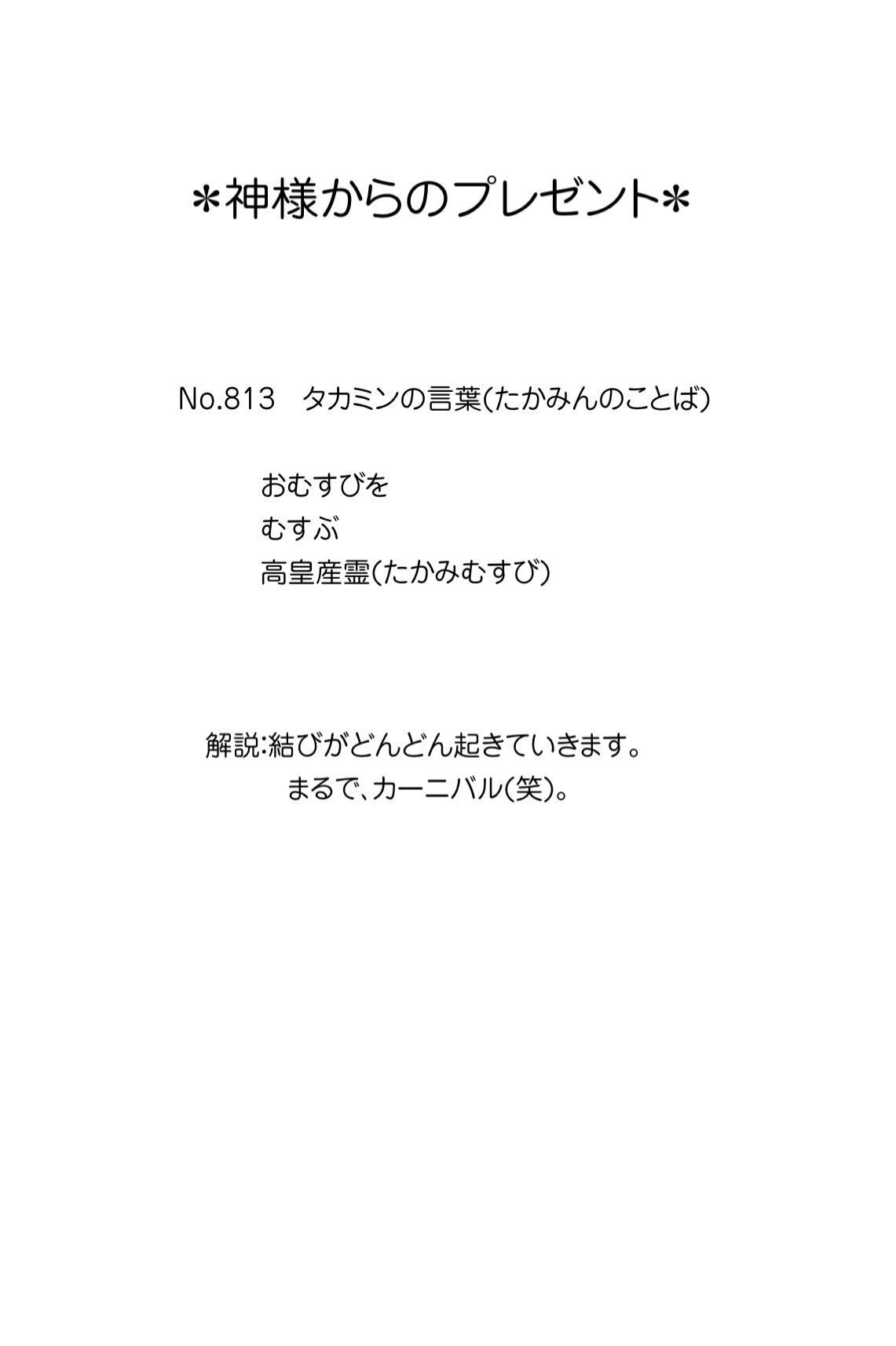 *神様からのプレゼント*

No.813 タカミンの言葉(たかみんのことば)

おむすびを
むすぶ
高皇産霊(たかみむすび)

解説:結びがどんどん起きていきます。
まるで、カーニバル(笑)。